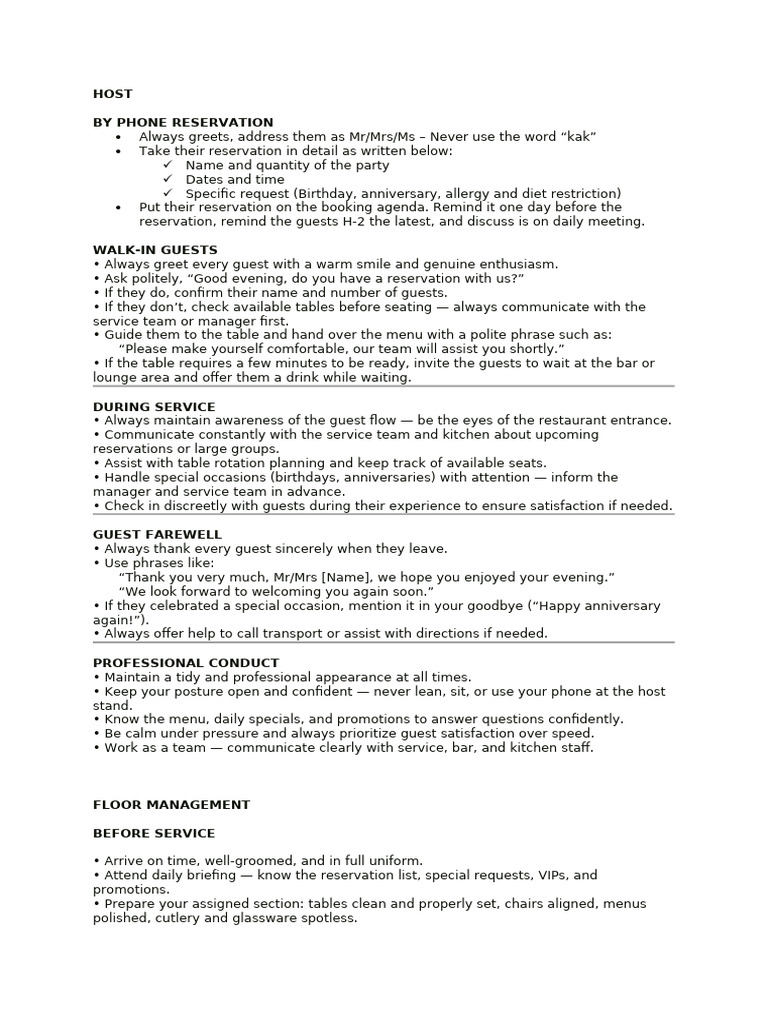 HOST

BY PHONE RESERVATION
• Always greets, address them as Mr/Mrs/Ms – Never use the word "kak"
• Take their reservation in detail as written below:
✓ Name and quantity of the party
✓ Dates and time
✓ Specific request (Birthday, anniversary, allergy and diet restriction)
• Put their reservation on the booking agenda. Remind it one day before the reservation, remind the guests H-2 the latest, and discuss is on daily meeting.

WALK-IN GUESTS
• Always greet every guest with a warm smile and genuine enthusiasm.
• Ask politely, "Good evening, do you have a reservation with us?"
• If they do, confirm their name and number of guests.
• If they don't, check available tables before seating — always communicate with the service team or manager first.
• Guide them to the table and hand over the menu with a polite phrase such as:
"Please make yourself comfortable, our team will assist you shortly."
• If the table requires a few minutes to be ready, invite the guests to wait at the bar or lounge area and offer them a drink while waiting.

DURING SERVICE
• Always maintain awareness of the guest flow — be the eyes of the restaurant entrance.
• Communicate constantly with the service team and kitchen about upcoming reservations or large groups.
• Assist with table rotation planning and keep track of available seats.
• Handle special occasions (birthdays, anniversaries) with attention — inform the manager and service team in advance.
• Check in discreetly with guests during their experience to ensure satisfaction if needed.

GUEST FAREWELL
• Always thank every guest sincerely when they leave.
• Use phrases like:
"Thank you very much, Mr/Mrs [Name], we hope you enjoyed your evening."
"We look forward to welcoming you again soon."
• If they celebrated a special occasion, mention it in your goodbye ("Happy anniversary again!").
• Always offer help to call transport or assist with directions if needed.

PROFESSIONAL CONDUCT
• Maintain a tidy and professional appearance at all times.
• Keep your posture open and confident — never lean, sit, or use your phone at the host stand.
• Know the menu, daily specials, and promotions to answer questions confidently.
• Be calm under pressure and always prioritize guest satisfaction over speed.
• Work as a team — communicate clearly with service, bar, and kitchen staff.

FLOOR MANAGEMENT

BEFORE SERVICE

• Arrive on time, well-groomed, and in full uniform.
• Attend daily briefing — know the reservation list, special requests, VIPs, and promotions.
• Prepare your assigned section: tables clean and properly set, chairs aligned, menus polished, cutlery and glassware spotless.